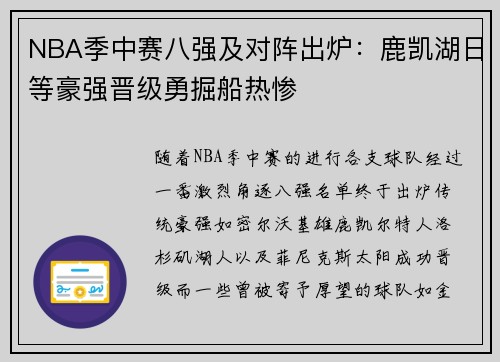 NBA季中赛八强及对阵出炉：鹿凯湖日等豪强晋级勇掘船热惨

随着NBA季中赛的进行各支球队经过一番激烈角逐八强名单终于出炉传统豪强如密尔沃基雄鹿凯尔特人洛杉矶湖人以及菲尼克斯太阳成功晋级而一些曾被寄予厚望的球队如金